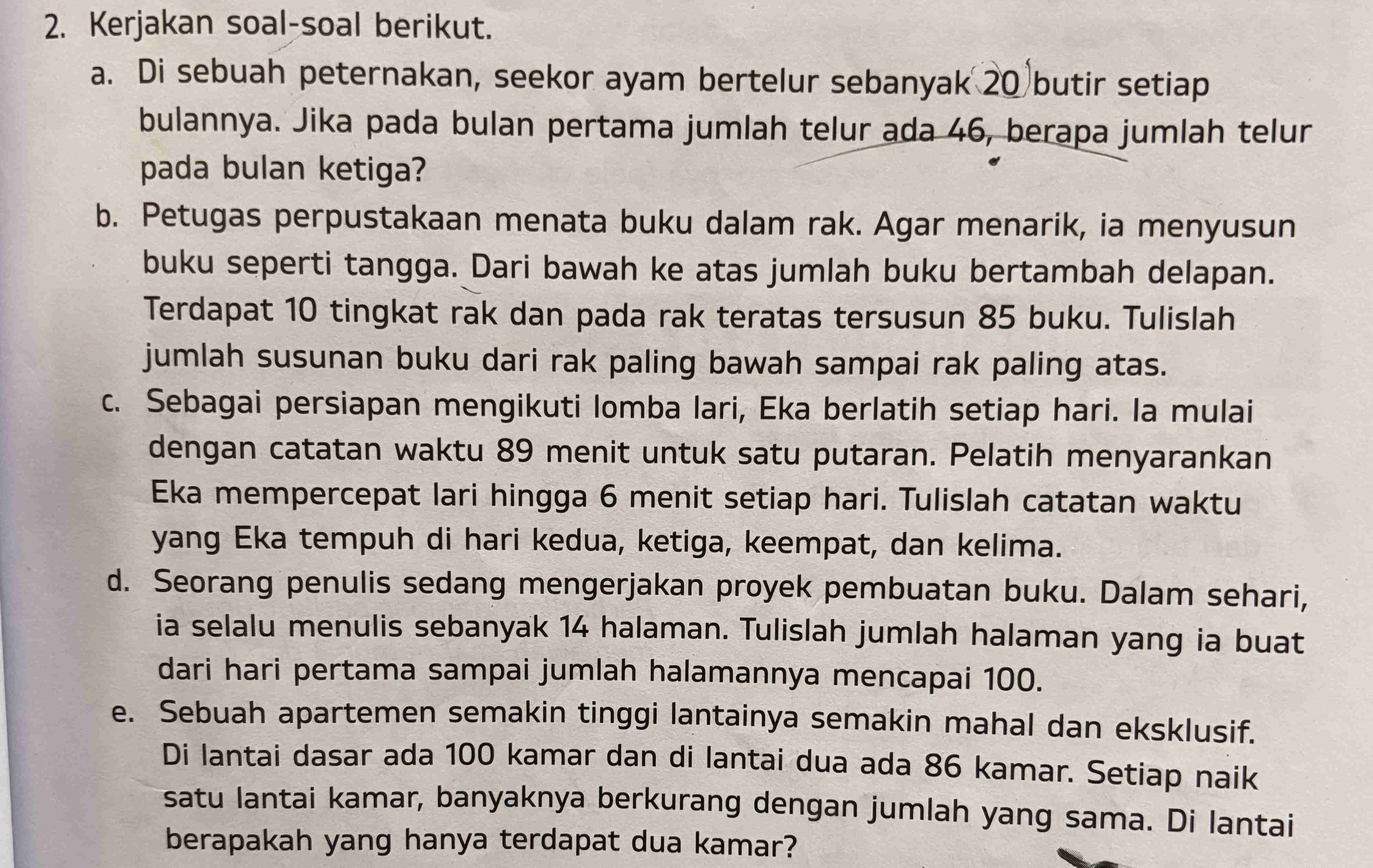 2. Kerjakan soal-soal berikut.

a. Di sebuah peternakan, seekor ayam bertelur sebanyak 20 butir setiap bulannya. Jika pada bulan pertama jumlah telur ada 46, berapa jumlah telur pada bulan ketiga?

b. Petugas perpustakaan menata buku dalam rak. Agar menarik, ia menyusun buku seperti tangga. Dari bawah ke atas jumlah buku bertambah delapan. Terdapat 10 tingkat rak dan pada rak teratas tersusun 85 buku. Tulislah jumlah susunan buku dari rak paling bawah sampai rak paling atas.

c. Sebagai persiapan mengikuti lomba lari, Eka berlatih setiap hari. Ia mulai dengan catatan waktu 89 menit untuk satu putaran. Pelatih menyarankan Eka mempercepat lari hingga 6 menit setiap hari. Tulislah catatan waktu yang Eka tempuh di hari kedua, ketiga, keempat, dan kelima.

d. Seorang penulis sedang mengerjakan proyek pembuatan buku. Dalam sehari, ia selalu menulis sebanyak 14 halaman. Tulislah jumlah halaman yang ia buat dari hari pertama sampai jumlah halamannya mencapai 100.

e. Sebuah apartemen semakin tinggi lantainya semakin mahal dan eksklusif. Di lantai dasar ada 100 kamar dan di lantai dua ada 86 kamar. Setiap naik satu lantai kamar, banyaknya berkurang dengan jumlah yang sama. Di lantai berapakah yang hanya terdapat dua kamar?